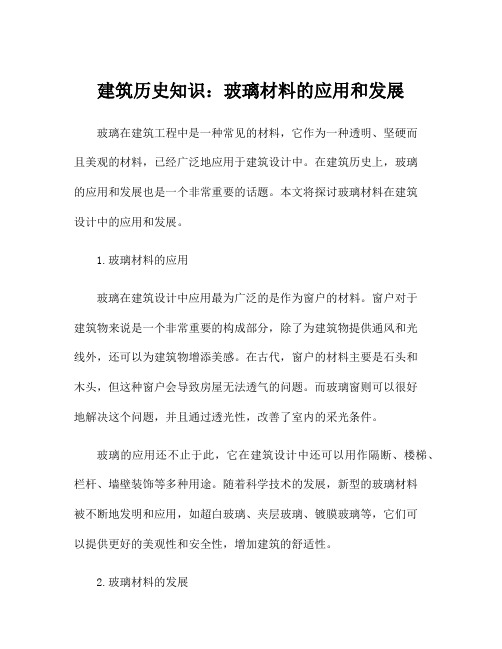 建筑历史知识：玻璃材料的应用和发展

玻璃在建筑工程中是一种常见的材料，它作为一种透明、坚硬而且美观的材料，已经广泛地应用于建筑设计中。在建筑历史上，玻璃的应用和发展也是一个非常重要的话题。本文将探讨玻璃材料在建筑设计中的应用和发展。

1.玻璃材料的应用

玻璃在建筑设计中应用最为广泛的是作为窗户的材料。窗户对于建筑物来说是一个非常重要的构成部分，除了为建筑物提供通风和光线外，还可以为建筑物增添美感。在古代，窗户的材料主要是石头和木头，但这种窗户会导致房屋无法透气的问题。而玻璃窗则可以很好地解决这个问题，并且通过透光性，改善了室内的采光条件。

玻璃的应用还不止于此，它在建筑设计中还可以用作隔断、楼梯、栏杆、墙壁装饰等多种用途。随着科学技术的发展，新型的玻璃材料被不断地发明和应用，如超白玻璃、夹层玻璃、镀膜玻璃等，它们可以提供更好的美观性和安全性，增加建筑的舒适性。

2.玻璃材料的发展